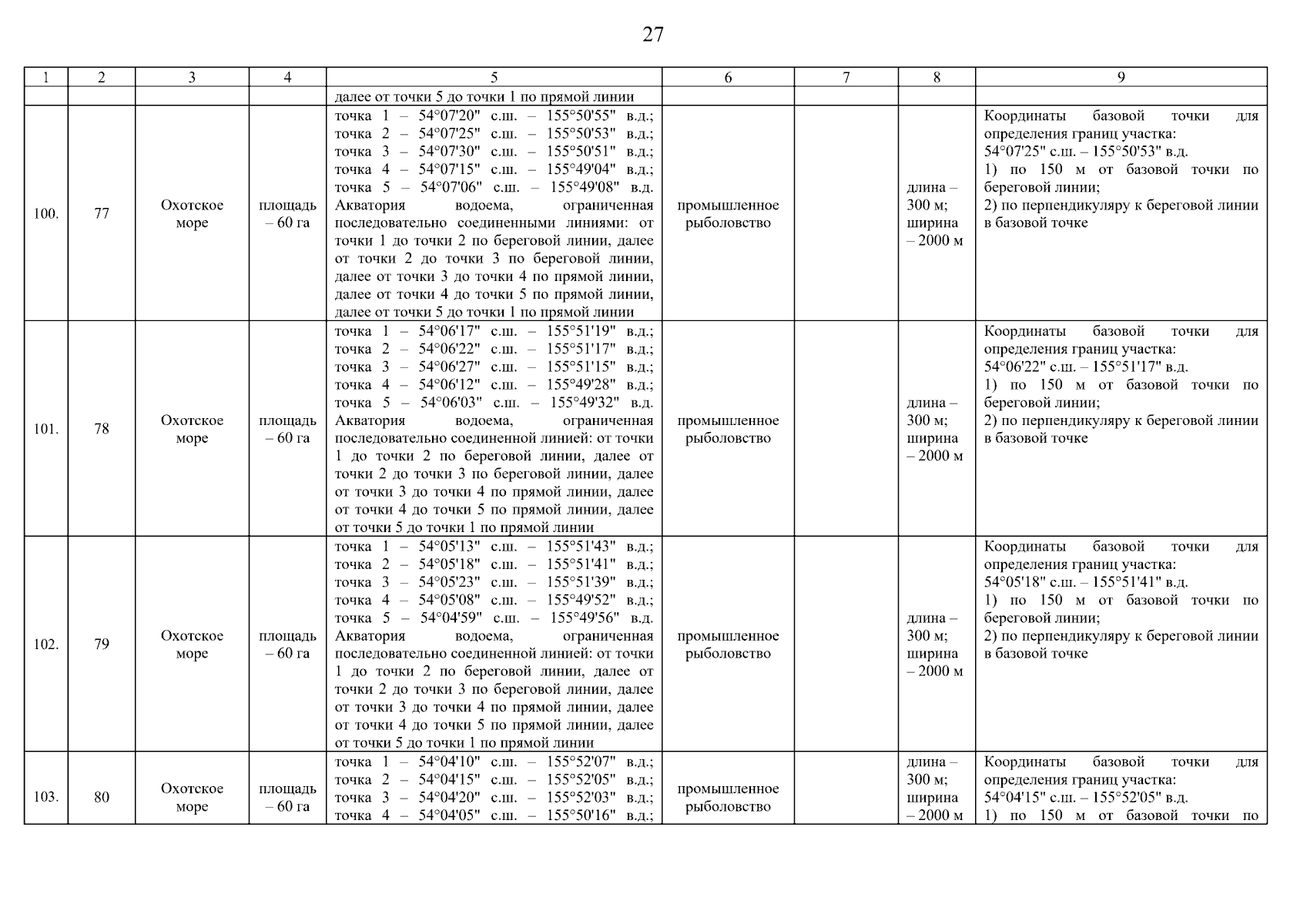 27

| 1 | 2 | 3 | 4 | 5 | 6 | 7 | 8 | 9 |
|---|---|---|---|---|---|---|---|---|
| | | | | далее от точки 5 до точки 1 по прямой линии | | | | |
| 100. | 77 | Охотское море | площадь – 60 га | точка 1 – 54°07'20" с.ш. – 155°50'55" в.д.; точка 2 – 54°07'25" с.ш. – 155°50'53" в.д.; точка 3 – 54°07'30" с.ш. – 155°50'51" в.д.; точка 4 – 54°07'15" с.ш. – 155°49'04" в.д.; точка 5 – 54°07'06" с.ш. – 155°49'08" в.д. Акватория водоема, ограниченная последовательно соединенными линиями: от точки 1 до точки 2 по береговой линии, далее от точки 2 до точки 3 по береговой линии, далее от точки 3 до точки 4 по прямой линии, далее от точки 4 до точки 5 по прямой линии, далее от точки 5 до точки 1 по прямой линии | промышленное рыболовство | | длина – 300 м; ширина – 2000 м | Координаты базовой точки для определения границ участка: 54°07'25" с.ш. – 155°50'53" в.д. 1) по 150 м от базовой точки по береговой линии; 2) по перпендикуляру к береговой линии в базовой точке |
| 101. | 78 | Охотское море | площадь – 60 га | точка 1 – 54°06'17" с.ш. – 155°51'19" в.д.; точка 2 – 54°06'22" с.ш. – 155°51'17" в.д.; точка 3 – 54°06'27" с.ш. – 155°51'15" в.д.; точка 4 – 54°06'12" с.ш. – 155°49'28" в.д.; точка 5 – 54°06'03" с.ш. – 155°49'32" в.д. Акватория водоема, ограниченная последовательно соединенной линией: от точки 1 до точки 2 по береговой линии, далее от точки 2 до точки 3 по береговой линии, далее от точки 3 до точки 4 по прямой линии, далее от точки 4 до точки 5 по прямой линии, далее от точки 5 до точки 1 по прямой линии | промышленное рыболовство | | длина – 300 м; ширина – 2000 м | Координаты базовой точки для определения границ участка: 54°06'22" с.ш. – 155°51'17" в.д. 1) по 150 м от базовой точки по береговой линии; 2) по перпендикуляру к береговой линии в базовой точке |
| 102. | 79 | Охотское море | площадь – 60 га | точка 1 – 54°05'13" с.ш. – 155°51'43" в.д.; точка 2 – 54°05'18" с.ш. – 155°51'41" в.д.; точка 3 – 54°05'23" с.ш. – 155°51'39" в.д.; точка 4 – 54°05'08" с.ш. – 155°49'52" в.д.; точка 5 – 54°04'59" с.ш. – 155°49'56" в.д. Акватория водоема, ограниченная последовательно соединенной линией: от точки 1 до точки 2 по береговой линии, далее от точки 2 до точки 3 по береговой линии, далее от точки 3 до точки 4 по прямой линии, далее от точки 4 до точки 5 по прямой линии, далее от точки 5 до точки 1 по прямой линии | промышленное рыболовство | | длина – 300 м; ширина – 2000 м | Координаты базовой точки для определения границ участка: 54°05'18" с.ш. – 155°51'41" в.д. 1) по 150 м от базовой точки по береговой линии; 2) по перпендикуляру к береговой линии в базовой точке |
| 103. | 80 | Охотское море | площадь – 60 га | точка 1 – 54°04'10" с.ш. – 155°52'07" в.д.; точка 2 – 54°04'15" с.ш. – 155°52'05" в.д.; точка 3 – 54°04'20" с.ш. – 155°52'03" в.д.; точка 4 – 54°04'05" с.ш. – 155°50'16" в.д.; | промышленное рыболовство | | длина – 300 м; ширина – 2000 м | Координаты базовой точки для определения границ участка: 54°04'15" с.ш. – 155°52'05" в.д. 1) по 150 м от базовой точки по |